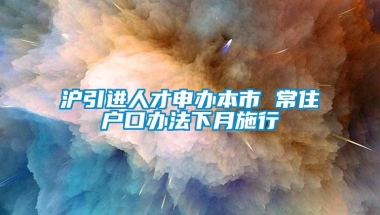 沪引进人才申办本市 常住户口办法下月施行